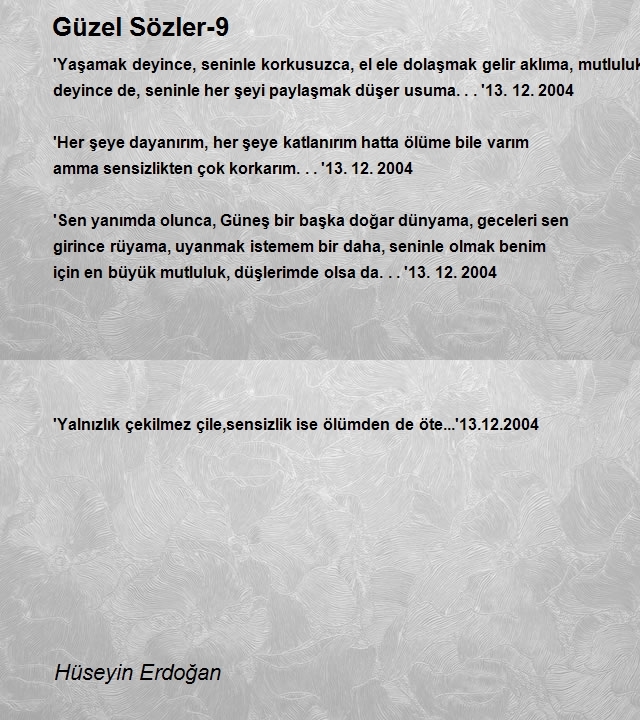 Güzel Sözler-9

'Yaşamak deyince, seninle korkusuzca, el ele dolaşmak gelir aklıma, mutluluk deyince de, seninle her şeyi paylaşmak düşer usuma. . . '13. 12. 2004

'Her şeye dayanırım, her şeye katlanırım hatta ölüme bile varım amma sensizlikten çok korkarım. . . '13. 12. 2004

'Sen yanımda olunca, Güneş bir başka doğar dünyama, geceleri sen girince rüyama, uyanmak istemem bir daha, seninle olmak benim için en büyük mutluluk, düşlerimde olsa da. . . '13. 12. 2004

'Yalnızlık çekilmez çile,sensizlik ise ölümden de öte...'13.12.2004

Hüseyin Erdoğan